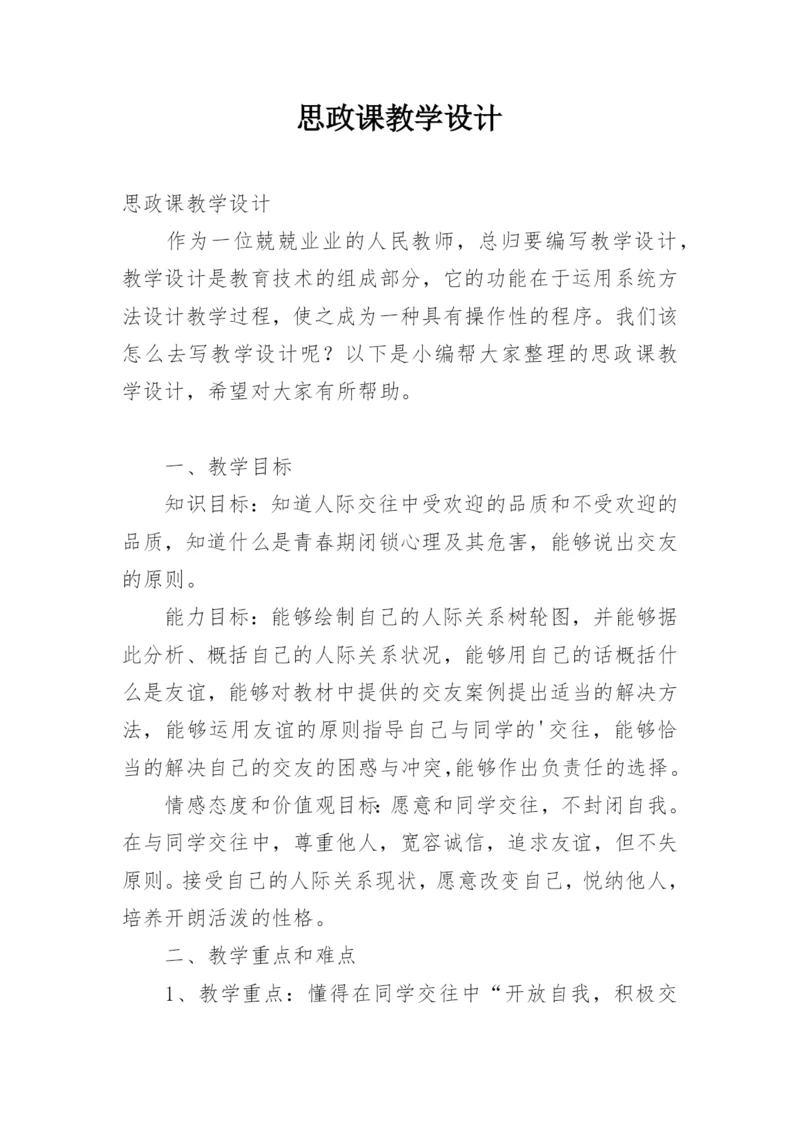 思政课教学设计

思政课教学设计

作为一位兢兢业业的人民教师，总归要编写教学设计，教学设计是教育技术的组成部分，它的功能在于运用系统方法设计教学过程，使之成为一种具有操作性的程序。我们该怎么去写教学设计呢？以下是小编帮大家整理的思政课教学设计，希望对大家有所帮助。

一、教学目标

知识目标：知道人际交往中受欢迎的品质和不受欢迎的品质，知道什么是青春期闭锁心理及其危害，能够说出交友的原则。

能力目标：能够绘制自己的人际关系树轮图，并能够据此分析、概括自己的人际关系状况，能够用自己的话概括什么是友谊，能够对教材中提供的交友案例提出适当的解决方法，能够运用友谊的原则指导自己与同学的'交往，能够恰当的解决自己的交友的困惑与冲突，能够作出负责任的选择。

情感态度和价值观目标：愿意和同学交往，不封闭自我。在与同学交往中，尊重他人，宽容诚信，追求友谊，但不失原则。接受自己的人际关系现状，愿意改变自己，悦纳他人，培养开朗活泼的性格。

二、教学重点和难点

1、教学重点：懂得在同学交往中“开放自我，积极交